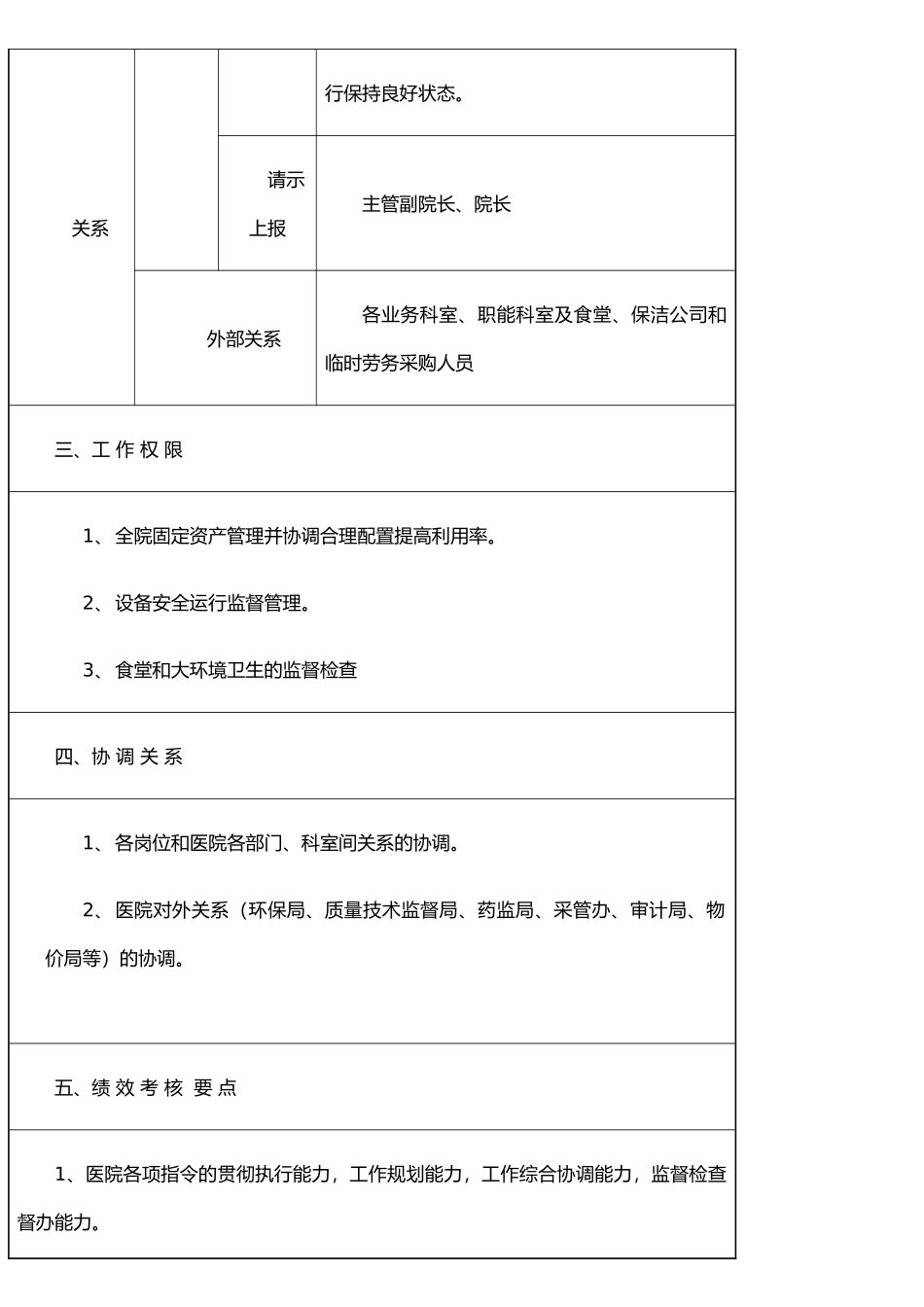 | 关系 | | | 行保持良好状态。 |
|---|---|---|---|
| | | 请示上报 | 主管副院长、院长 |
| | 外部关系 | | 各业务科室、职能科室及食堂、保洁公司和临时劳务采购人员 |

三、工 作 权 限

1、全院固定资产管理并协调合理配置提高利用率。

2、设备安全运行监督管理。

3、食堂和大环境卫生的监督检查

四、协 调 关 系

1、各岗位和医院各部门、科室间关系的协调。

2、医院对外关系（环保局、质量技术监督局、药监局、采管办、审计局、物价局等）的协调。

五、绩 效 考 核 要 点

1、医院各项指令的贯彻执行能力，工作规划能力，工作综合协调能力，监督检查督办能力。